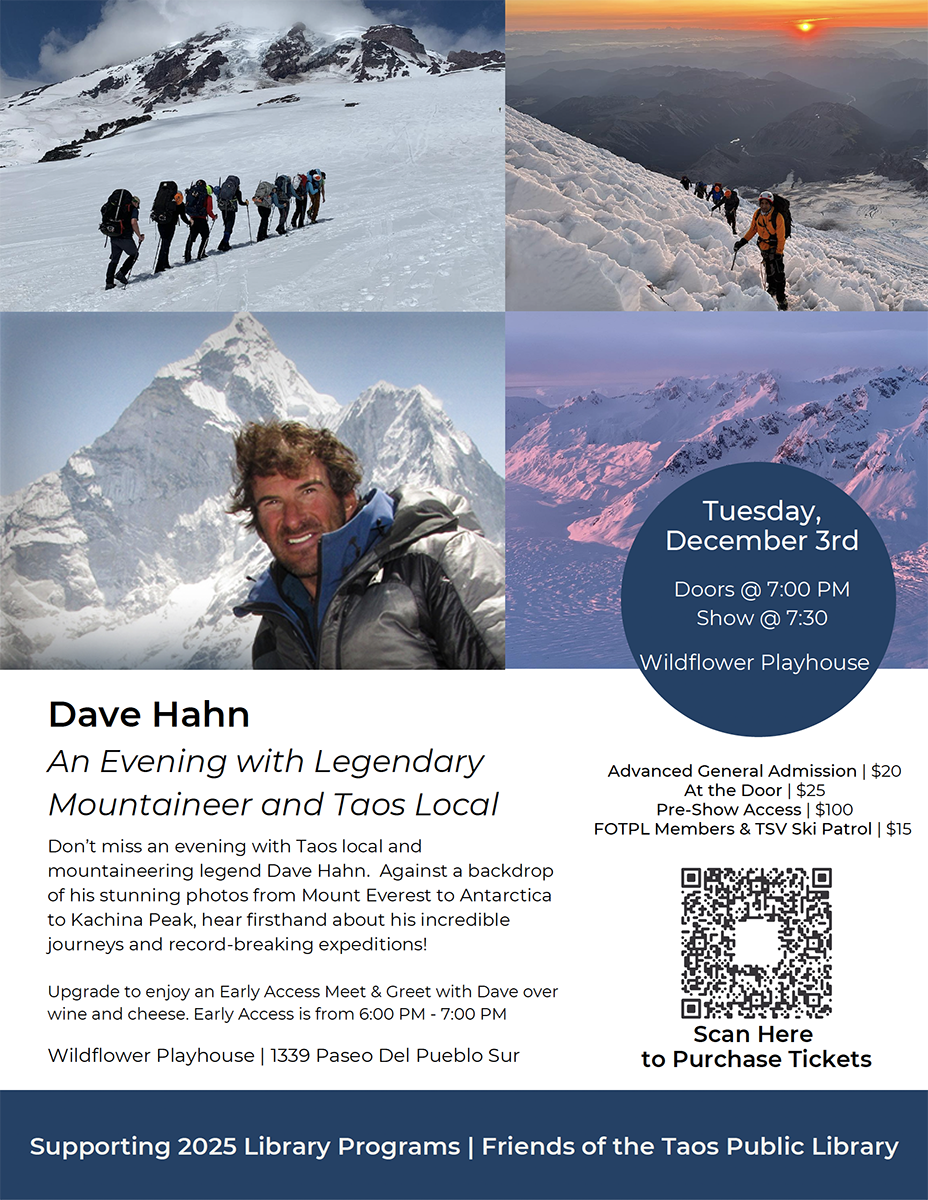 Tuesday, December 3rd

Doors @ 7:00 PM
Show @ 7:30

Wildflower Playhouse

Dave Hahn

An Evening with Legendary Mountaineer and Taos Local

Don't miss an evening with Taos local and mountaineering legend Dave Hahn. Against a backdrop of his stunning photos from Mount Everest to Antarctica to Kachina Peak, hear firsthand about his incredible journeys and record-breaking expeditions!

Upgrade to enjoy an Early Access Meet & Greet with Dave over wine and cheese. Early Access is from 6:00 PM - 7:00 PM

Wildflower Playhouse | 1339 Paseo Del Pueblo Sur

Advanced General Admission | $20
At the Door | $25
Pre-Show Access | $100
FOTPL Members & TSV Ski Patrol | $15

Scan Here
to Purchase Tickets

Supporting 2025 Library Programs | Friends of the Taos Public Library